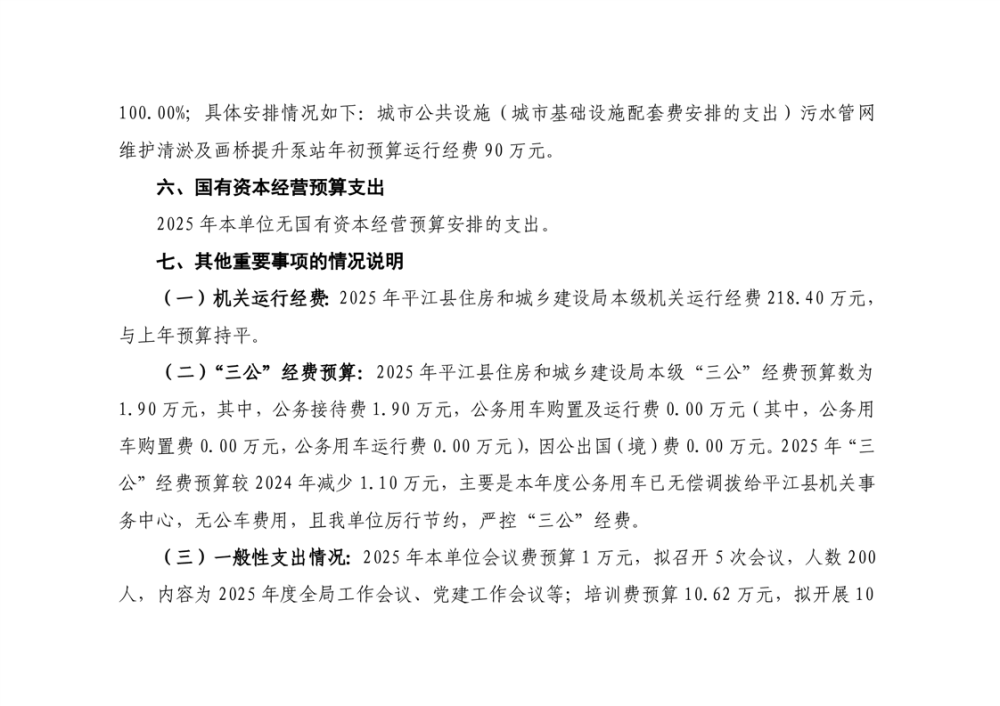 100.00%；具体安排情况如下：城市公共设施（城市基础设施配套费安排的支出）污水管网维护清淤及画桥提升泵站年初预算运行经费 90 万元。

六、国有资本经营预算支出

2025 年本单位无国有资本经营预算安排的支出。

七、其他重要事项的情况说明

（一）机关运行经费：2025 年平江县住房和城乡建设局本级机关运行经费 218.40 万元，与上年预算持平。

（二）“三公”经费预算：2025 年平江县住房和城乡建设局本级“三公”经费预算数为 1.90 万元，其中，公务接待费 1.90 万元，公务用车购置及运行费 0.00 万元（其中，公务用车购置费 0.00 万元，公务用车运行费 0.00 万元），因公出国（境）费 0.00 万元。2025 年“三公”经费预算较 2024 年减少 1.10 万元，主要是本年度公务用车已无偿调拨给平江县机关事务中心，无公车费用，且我单位厉行节约，严控“三公”经费。

（三）一般性支出情况：2025 年本单位会议费预算 1 万元，拟召开 5 次会议，人数 200 人，内容为 2025 年度全局工作会议、党建工作会议等；培训费预算 10.62 万元，拟开展 10